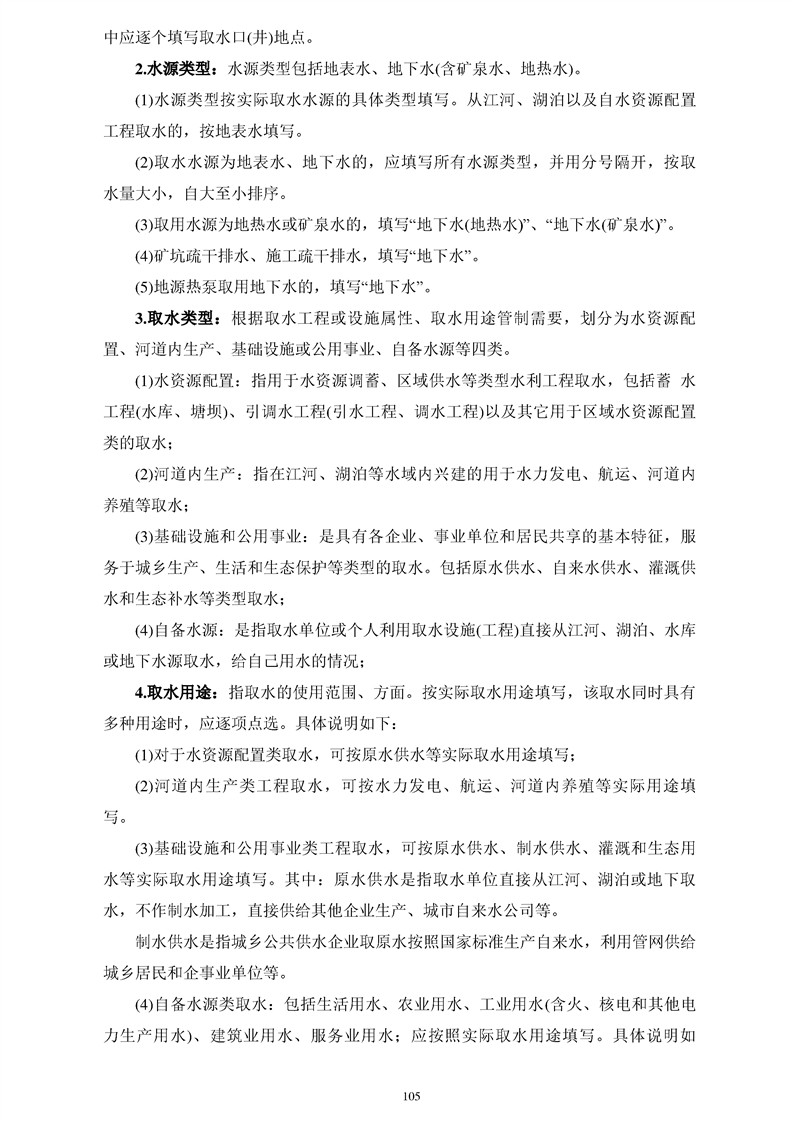 中应逐个填写取水口(井)地点。

2.水源类型：水源类型包括地表水、地下水(含矿泉水、地热水)。

(1)水源类型按实际取水水源的具体类型填写。从江河、湖泊以及自水资源配置工程取水的，按地表水填写。

(2)取水水源为地表水、地下水的，应填写所有水源类型，并用分号隔开，按取水量大小，自大至小排序。

(3)取用水源为地热水或矿泉水的，填写“地下水(地热水)”、“地下水(矿泉水)”。

(4)矿坑疏干排水、施工疏干排水，填写“地下水”。

(5)地源热泵取用地下水的，填写“地下水”。

3.取水类型：根据取水工程或设施属性、取水用途管制需要，划分为水资源配置、河道内生产、基础设施或公用事业、自备水源等四类。

(1)水资源配置：指用于水资源调蓄、区域供水等类型水利工程取水，包括蓄 水工程(水库、塘坝)、引调水工程(引水工程、调水工程)以及其它用于区域水资源配置类的取水；

(2)河道内生产：指在江河、湖泊等水域内兴建的用于水力发电、航运、河道内养殖等取水；

(3)基础设施和公用事业：是具有各企业、事业单位和居民共享的基本特征，服务于城乡生产、生活和生态保护等类型的取水。包括原水供水、自来水供水、灌溉供水和生态补水等类型取水；

(4)自备水源：是指取水单位或个人利用取水设施(工程)直接从江河、湖泊、水库或地下水源取水，给自己用水的情况；

4.取水用途：指取水的使用范围、方面。按实际取水用途填写，该取水同时具有多种用途时，应逐项点选。具体说明如下：

(1)对于水资源配置类取水，可按原水供水等实际取水用途填写；

(2)河道内生产类工程取水，可按水力发电、航运、河道内养殖等实际用途填写。

(3)基础设施和公用事业类工程取水，可按原水供水、制水供水、灌溉和生态用水等实际取水用途填写。其中：原水供水是指取水单位直接从江河、湖泊或地下取水，不作制水加工，直接供给其他企业生产、城市自来水公司等。

制水供水是指城乡公共供水企业取原水按照国家标准生产自来水，利用管网供给城乡居民和企事业单位等。

(4)自备水源类取水：包括生活用水、农业用水、工业用水(含火、核电和其他电力生产用水)、建筑业用水、服务业用水；应按照实际取水用途填写。具体说明如

105